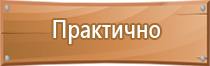 Практично